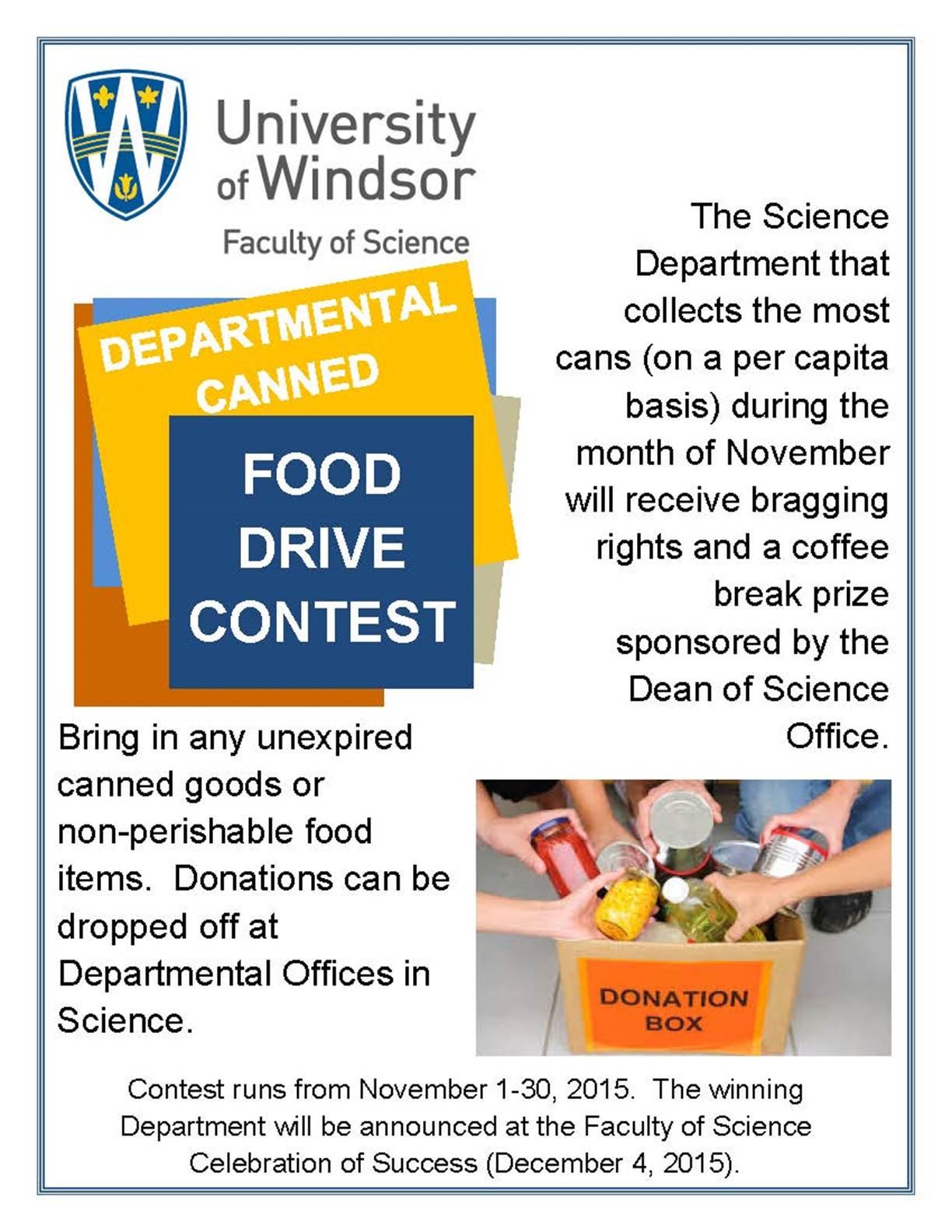 University of Windsor

Faculty of Science

DEPARTMENTAL CANNED

FOOD DRIVE CONTEST

The Science Department that collects the most cans (on a per capita basis) during the month of November will receive bragging rights and a coffee break prize sponsored by the Dean of Science Office.

Bring in any unexpired canned goods or non-perishable food items. Donations can be dropped off at Departmental Offices in Science.

DONATION BOX

Contest runs from November 1-30, 2015. The winning Department will be announced at the Faculty of Science Celebration of Success (December 4, 2015).